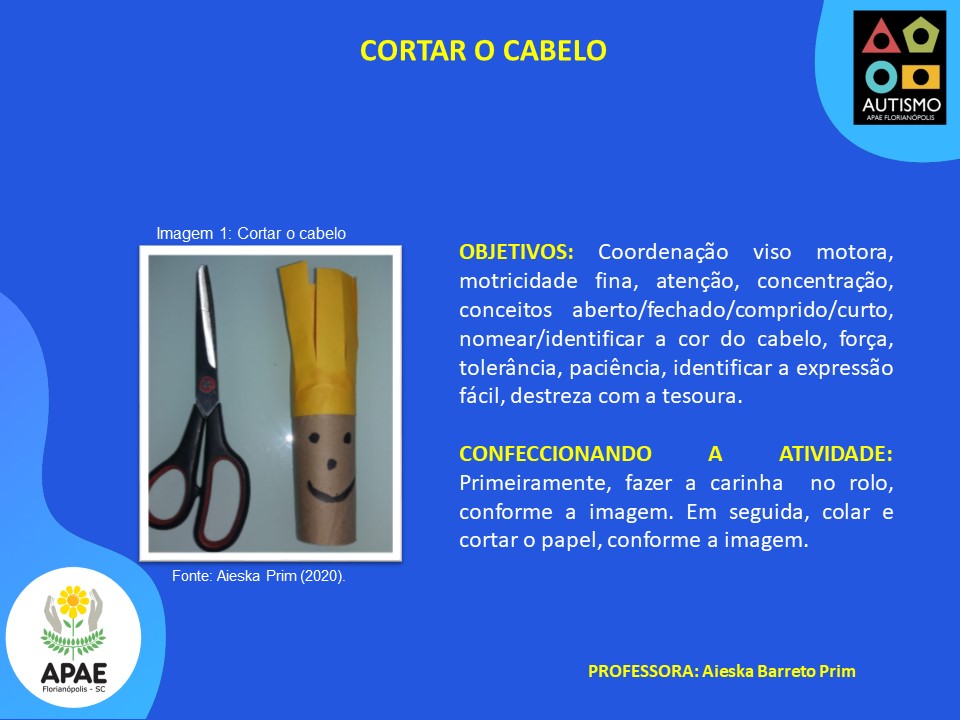 CORTAR O CABELO

AUTISMO
APAE FLORIANÓPOLIS

Imagem 1: Cortar o cabelo

Fonte: Aieska Prim (2020).

OBJETIVOS: Coordenação viso motora, motricidade fina, atenção, concentração, conceitos aberto/fechado/comprido/curto, nomear/identificar a cor do cabelo, força, tolerância, paciência, identificar a expressão fácil, destreza com a tesoura.

CONFECCIONANDO A ATIVIDADE: Primeiramente, fazer a carinha no rolo, conforme a imagem. Em seguida, colar e cortar o papel, conforme a imagem.

APAE
Florianópolis - SC

PROFESSORA: Aieska Barreto Prim